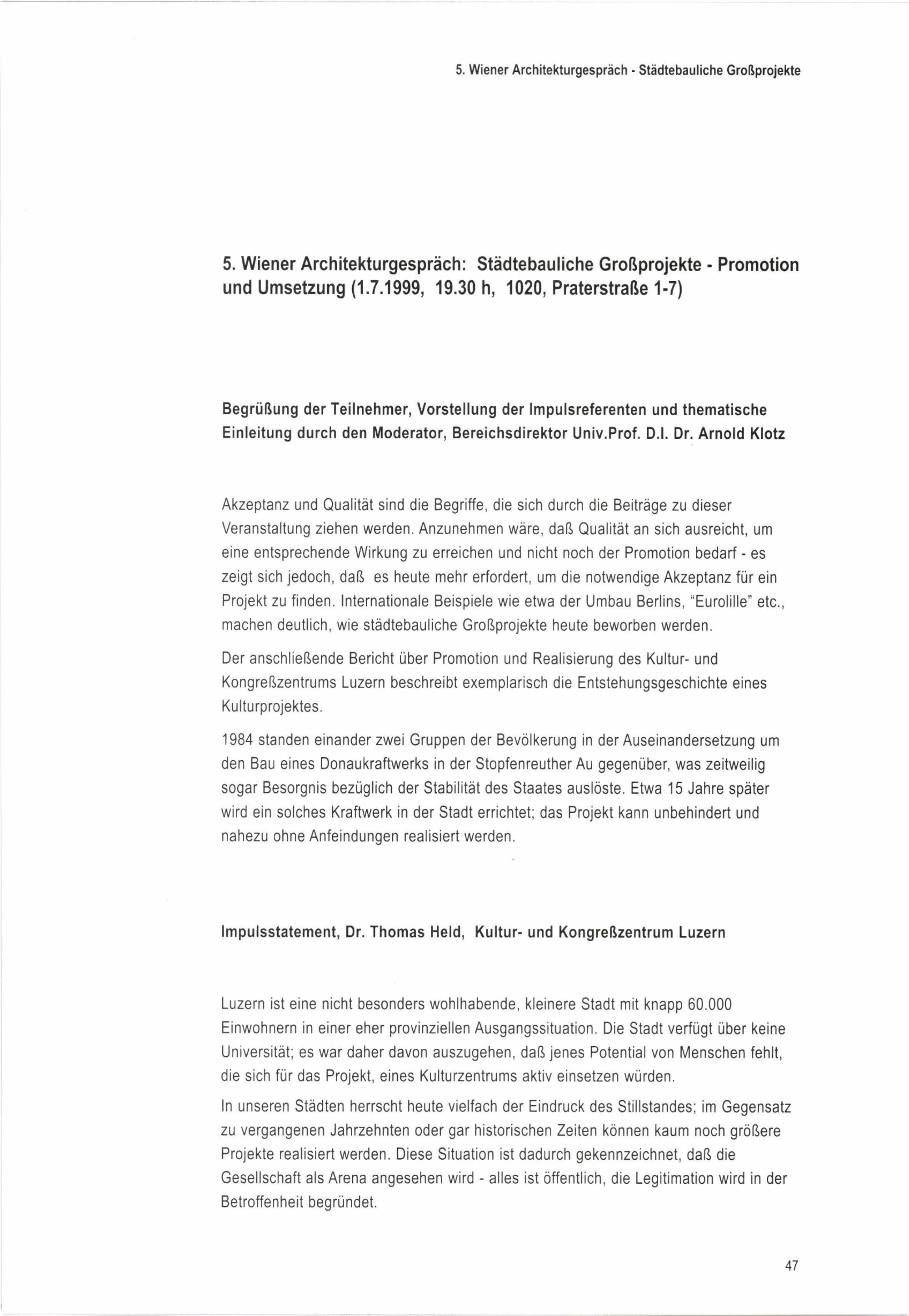 5. Wiener Architekturgespräch - Städtebauliche Großprojekte

5. Wiener Architekturgespräch: Städtebauliche Großprojekte - Promotion und Umsetzung (1.7.1999, 19.30 h, 1020, Praterstraße 1-7)

Begrüßung der Teilnehmer, Vorstellung der Impulsreferenten und thematische Einleitung durch den Moderator, Bereichsdirektor Univ.Prof. D.I. Dr. Arnold Klotz

Akzeptanz und Qualität sind die Begriffe, die sich durch die Beiträge zu dieser Veranstaltung ziehen werden. Anzunehmen wäre, daß Qualität an sich ausreicht, um eine entsprechende Wirkung zu erreichen und nicht noch der Promotion bedarf - es zeigt sich jedoch, daß es heute mehr erfordert, um die notwendige Akzeptanz für ein Projekt zu finden. Internationale Beispiele wie etwa der Umbau Berlins, "Eurolille" etc., machen deutlich, wie städtebauliche Großprojekte heute beworben werden.

Der anschließende Bericht über Promotion und Realisierung des Kultur- und Kongreßzentrums Luzern beschreibt exemplarisch die Entstehungsgeschichte eines Kulturprojektes.

1984 standen einander zwei Gruppen der Bevölkerung in der Auseinandersetzung um den Bau eines Donaukraftwerks in der Stopfenreuther Au gegenüber, was zeitweilig sogar Besorgnis bezüglich der Stabilität des Staates auslöste. Etwa 15 Jahre später wird ein solches Kraftwerk in der Stadt errichtet; das Projekt kann unbehindert und nahezu ohne Anfeindungen realisiert werden.

Impulsstatement, Dr. Thomas Held, Kultur- und Kongreßzentrum Luzern

Luzern ist eine nicht besonders wohlhabende, kleinere Stadt mit knapp 60.000 Einwohnern in einer eher provinziellen Ausgangssituation. Die Stadt verfügt über keine Universität; es war daher davon auszugehen, daß jenes Potential von Menschen fehlt, die sich für das Projekt, eines Kulturzentrums aktiv einsetzen würden.

In unseren Städten herrscht heute vielfach der Eindruck des Stillstandes; im Gegensatz zu vergangenen Jahrzehnten oder gar historischen Zeiten können kaum noch größere Projekte realisiert werden. Diese Situation ist dadurch gekennzeichnet, daß die Gesellschaft als Arena angesehen wird - alles ist öffentlich, die Legitimation wird in der Betroffenheit begründet.

47